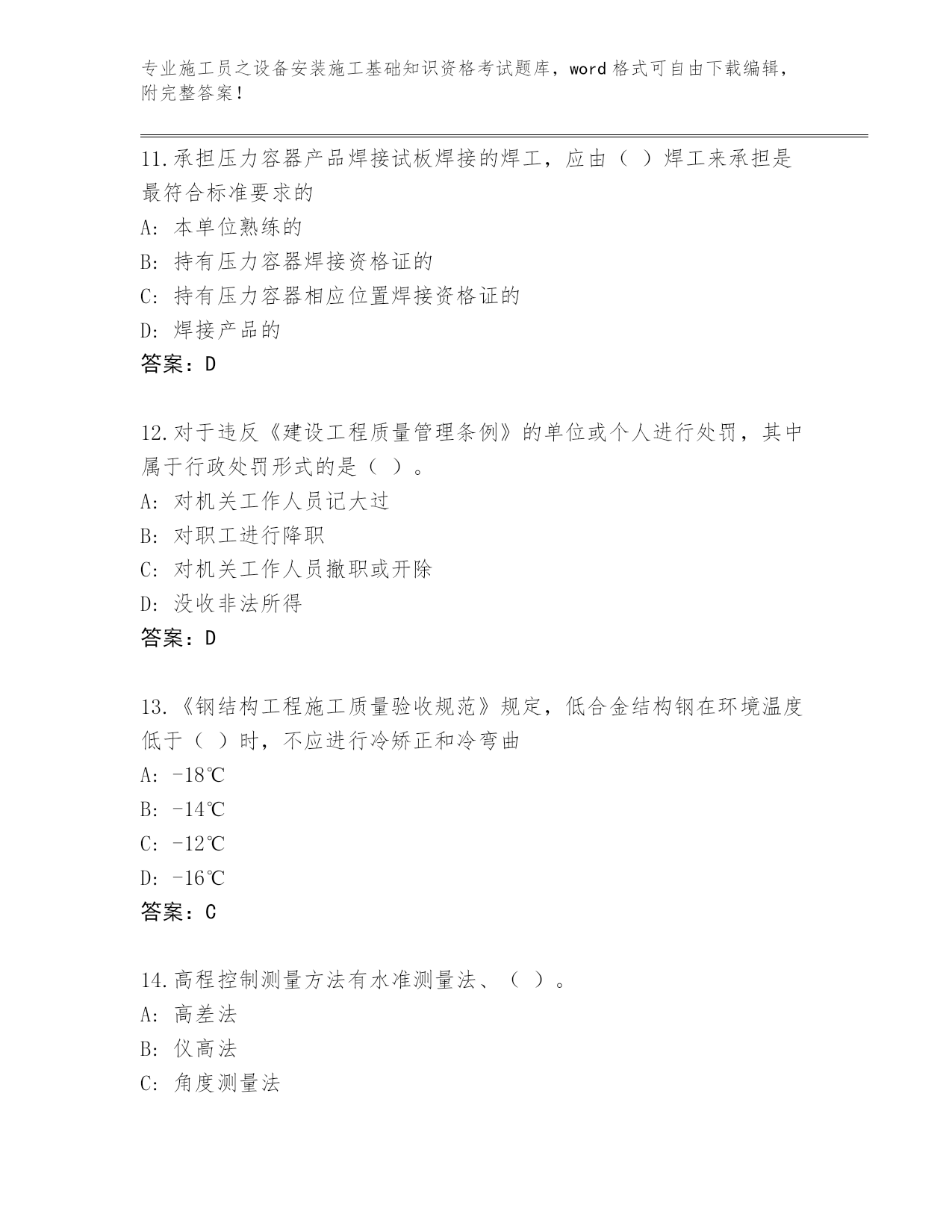 专业施工员之设备安装施工基础知识资格考试题库，word 格式可自由下载编辑，附完整答案！

11.承担压力容器产品焊接试板焊接的焊工，应由（ ）焊工来承担是最符合标准要求的

A: 本单位熟练的

B: 持有压力容器焊接资格证的

C: 持有压力容器相应位置焊接资格证的

D: 焊接产品的

答案：D

12.对于违反《建设工程质量管理条例》的单位或个人进行处罚，其中属于行政处罚形式的是（ ）。

A: 对机关工作人员记大过

B: 对职工进行降职

C: 对机关工作人员撤职或开除

D: 没收非法所得

答案：D

13.《钢结构工程施工质量验收规范》规定，低合金结构钢在环境温度低于（ ）时，不应进行冷矫正和冷弯曲

A: -18℃

B: -14℃

C: -12℃

D: -16℃

答案：C

14.高程控制测量方法有水准测量法、（ ）。

A: 高差法

B: 仪高法

C: 角度测量法